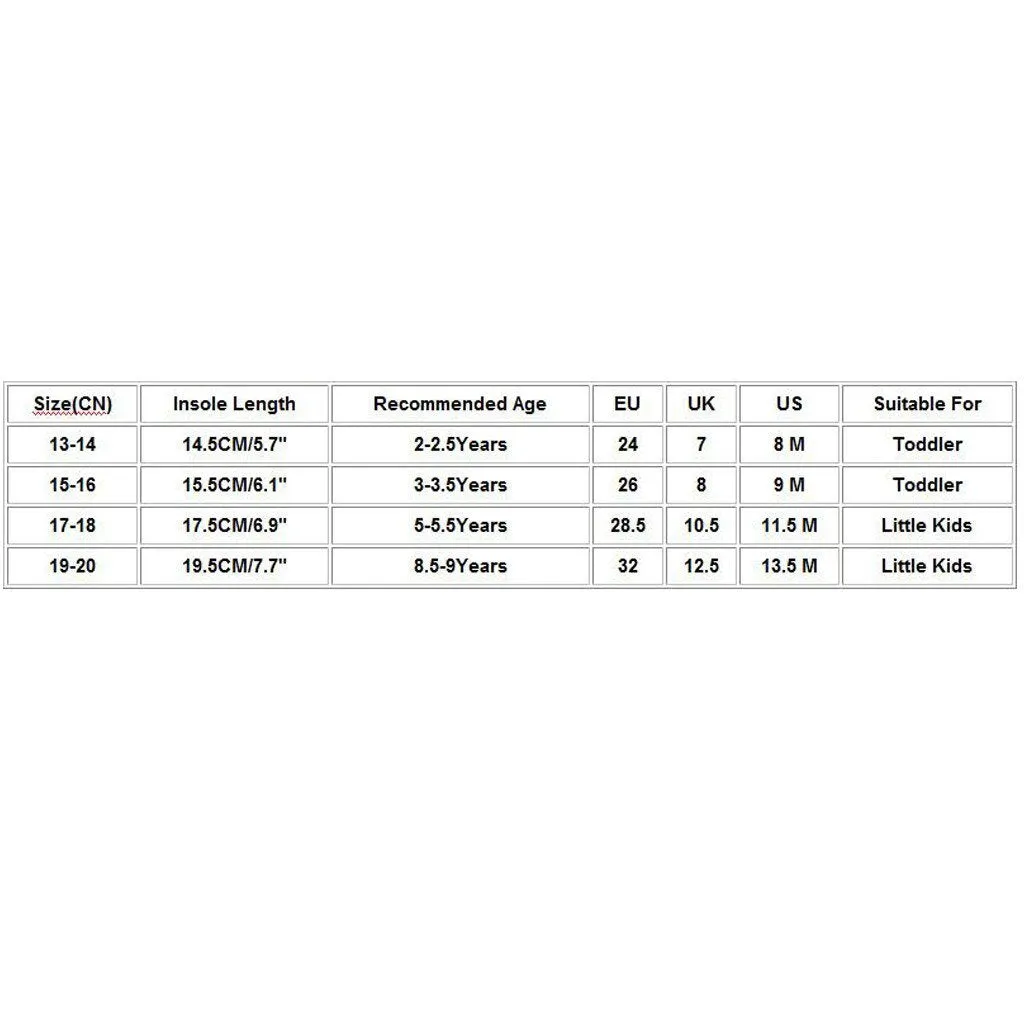 | Size(CN) | Insole Length | Recommended Age | EU | UK | US | Suitable For |
|---|---|---|---|---|---|---|
| 13-14 | 14.5CM/5.7'' | 2-2.5Years | 24 | 7 | 8 M | Toddler |
| 15-16 | 15.5CM/6.1'' | 3-3.5Years | 26 | 8 | 9 M | Toddler |
| 17-18 | 17.5CM/6.9'' | 5-5.5Years | 28.5 | 10.5 | 11.5 M | Little Kids |
| 19-20 | 19.5CM/7.7'' | 8.5-9Years | 32 | 12.5 | 13.5 M | Little Kids |